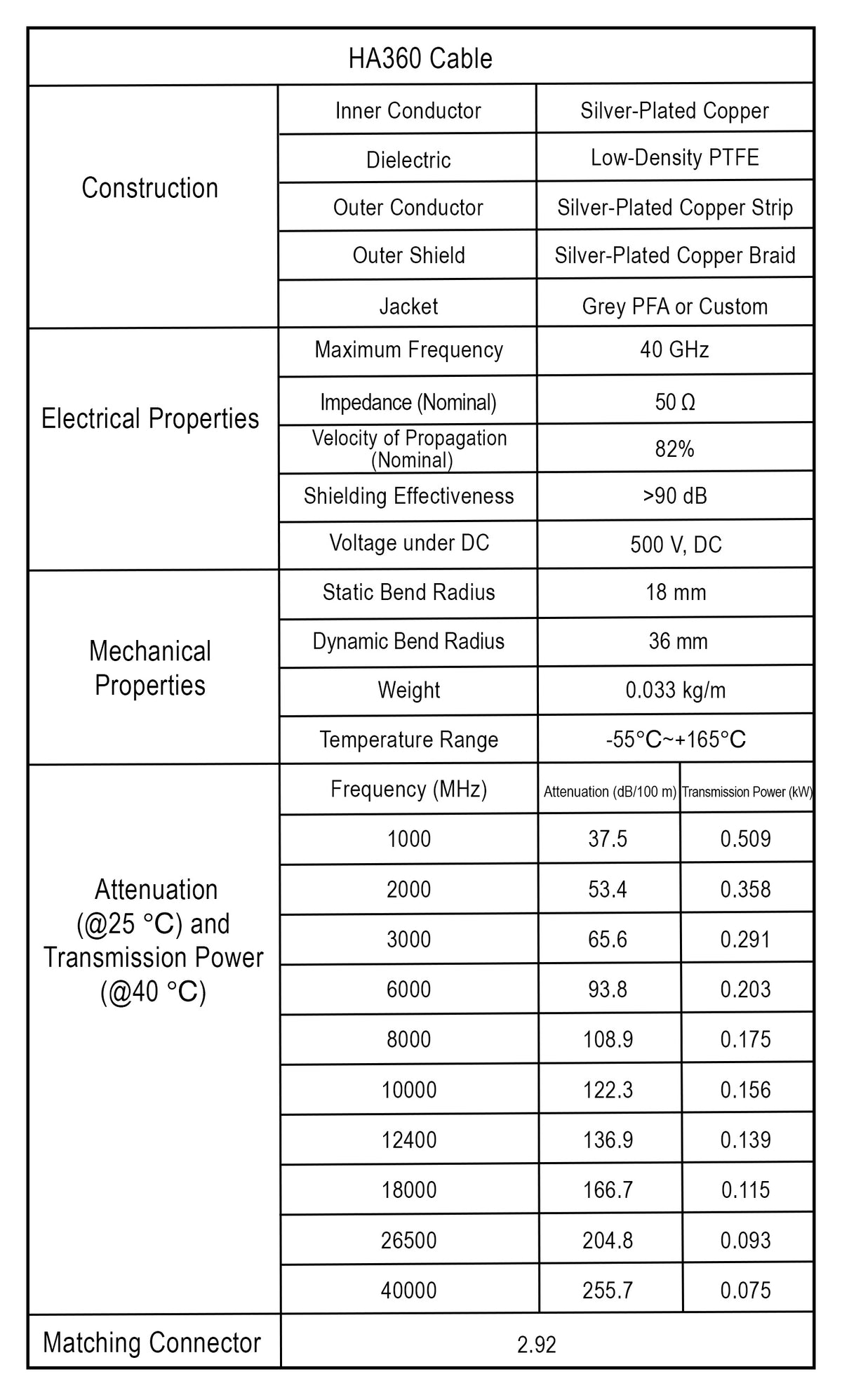 | HA360 Cable | | | |
|---|---|---|---|
| Construction | Inner Conductor | Silver-Plated Copper | |
| | Dielectric | Low-Density PTFE | |
| | Outer Conductor | Silver-Plated Copper Strip | |
| | Outer Shield | Silver-Plated Copper Braid | |
| | Jacket | Grey PFA or Custom | |
| Electrical Properties | Maximum Frequency | 40 GHz | |
| | Impedance (Nominal) | 50 Ω | |
| | Velocity of Propagation (Nominal) | 82% | |
| | Shielding Effectiveness | >90 dB | |
| | Voltage under DC | 500 V, DC | |
| Mechanical Properties | Static Bend Radius | 18 mm | |
| | Dynamic Bend Radius | 36 mm | |
| | Weight | 0.033 kg/m | |
| | Temperature Range | -55°C~+165°C | |
| Attenuation (@25 °C) and Transmission Power (@40 °C) | Frequency (MHz) | Attenuation (dB/100 m) | Transmission Power (kW) |
| | 1000 | 37.5 | 0.509 |
| | 2000 | 53.4 | 0.358 |
| | 3000 | 65.6 | 0.291 |
| | 6000 | 93.8 | 0.203 |
| | 8000 | 108.9 | 0.175 |
| | 10000 | 122.3 | 0.156 |
| | 12400 | 136.9 | 0.139 |
| | 18000 | 166.7 | 0.115 |
| | 26500 | 204.8 | 0.093 |
| | 40000 | 255.7 | 0.075 |
| Matching Connector | 2.92 | | |